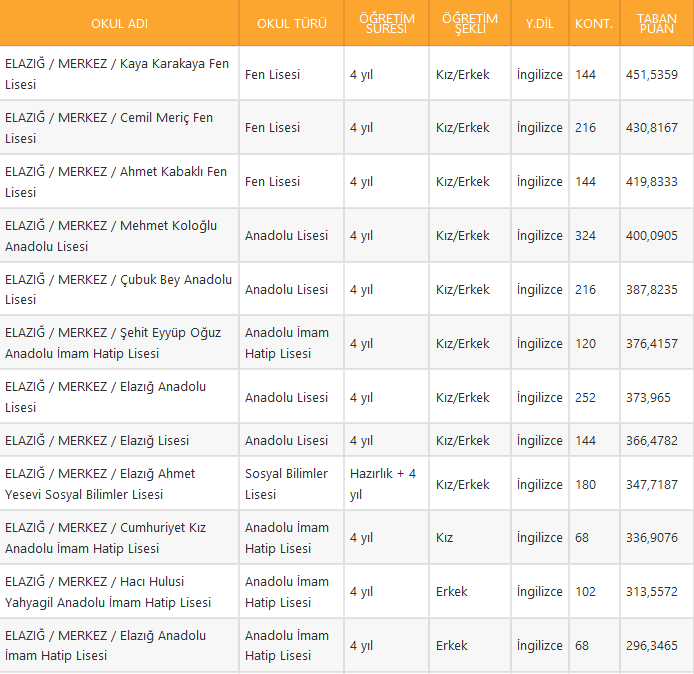 | OKUL ADI | OKUL TÜRÜ | ÖĞRETİM SÜRESİ | ÖĞRETİM ŞEKLİ | Y.DİL | KONT. | TABAN PUAN |
|---|---|---|---|---|---|---|
| ELAZIĞ / MERKEZ / Kaya Karakaya Fen Lisesi | Fen Lisesi | 4 yıl | Kız/Erkek | İngilizce | 144 | 451,5359 |
| ELAZIĞ / MERKEZ / Cemil Meriç Fen Lisesi | Fen Lisesi | 4 yıl | Kız/Erkek | İngilizce | 216 | 430,8167 |
| ELAZIĞ / MERKEZ / Ahmet Kabaklı Fen Lisesi | Fen Lisesi | 4 yıl | Kız/Erkek | İngilizce | 144 | 419,8333 |
| ELAZIĞ / MERKEZ / Mehmet Koloğlu Anadolu Lisesi | Anadolu Lisesi | 4 yıl | Kız/Erkek | İngilizce | 324 | 400,0905 |
| ELAZIĞ / MERKEZ / Çubuk Bey Anadolu Lisesi | Anadolu Lisesi | 4 yıl | Kız/Erkek | İngilizce | 216 | 387,8235 |
| ELAZIĞ / MERKEZ / Şehit Eyyüp Oğuz Anadolu İmam Hatip Lisesi | Anadolu İmam Hatip Lisesi | 4 yıl | Kız/Erkek | İngilizce | 120 | 376,4157 |
| ELAZIĞ / MERKEZ / Elazığ Anadolu Lisesi | Anadolu Lisesi | 4 yıl | Kız/Erkek | İngilizce | 252 | 373,965 |
| ELAZIĞ / MERKEZ / Elazığ Lisesi | Anadolu Lisesi | 4 yıl | Kız/Erkek | İngilizce | 144 | 366,4782 |
| ELAZIĞ / MERKEZ / Elazığ Ahmet Yesevi Sosyal Bilimler Lisesi | Sosyal Bilimler Lisesi | Hazırlık + 4 yıl | Kız/Erkek | İngilizce | 180 | 347,7187 |
| ELAZIĞ / MERKEZ / Cumhuriyet Kız Anadolu İmam Hatip Lisesi | Anadolu İmam Hatip Lisesi | 4 yıl | Kız | İngilizce | 68 | 336,9076 |
| ELAZIĞ / MERKEZ / Hacı Hulusi Yahyagil Anadolu İmam Hatip Lisesi | Anadolu İmam Hatip Lisesi | 4 yıl | Erkek | İngilizce | 102 | 313,5572 |
| ELAZIĞ / MERKEZ / Elazığ Anadolu İmam Hatip Lisesi | Anadolu İmam Hatip Lisesi | 4 yıl | Erkek | İngilizce | 68 | 296,3465 |